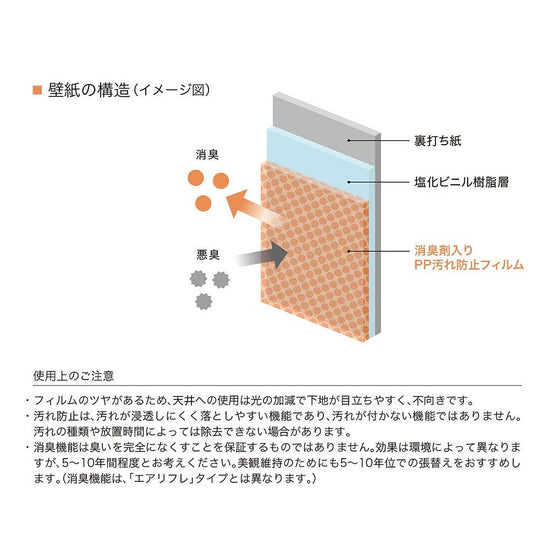 ■ 壁紙の構造（イメージ図）

消臭

悪臭

裏打ち紙

塩化ビニル樹脂層

消臭剤入り
PP汚れ防止フィルム

使用上のご注意

・フィルムのツヤがあるため、天井への使用は光の加減で下地が目立ちやすく、不向きです。
・汚れ防止は、汚れが浸透しにくく落としやすい機能であり、汚れが付かない機能ではありません。汚れの種類や放置時間によっては除去できない場合があります。
・消臭機能は臭いを完全になくすことを保証するものではありません。効果は環境によって異なりますが、5〜10年間程度とお考えください。美観維持のためにも5〜10年位での張替えをおすすめします。（消臭機能は、「エアリフレ」タイプとは異なります。）